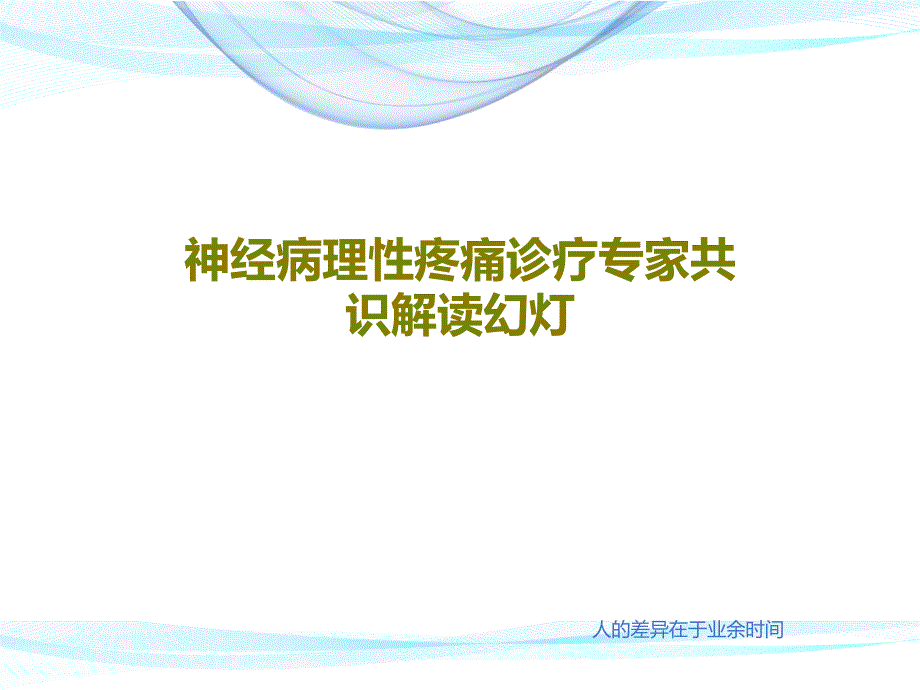 神经病理性疼痛诊疗专家共识解读幻灯

人的差异在于业余时间